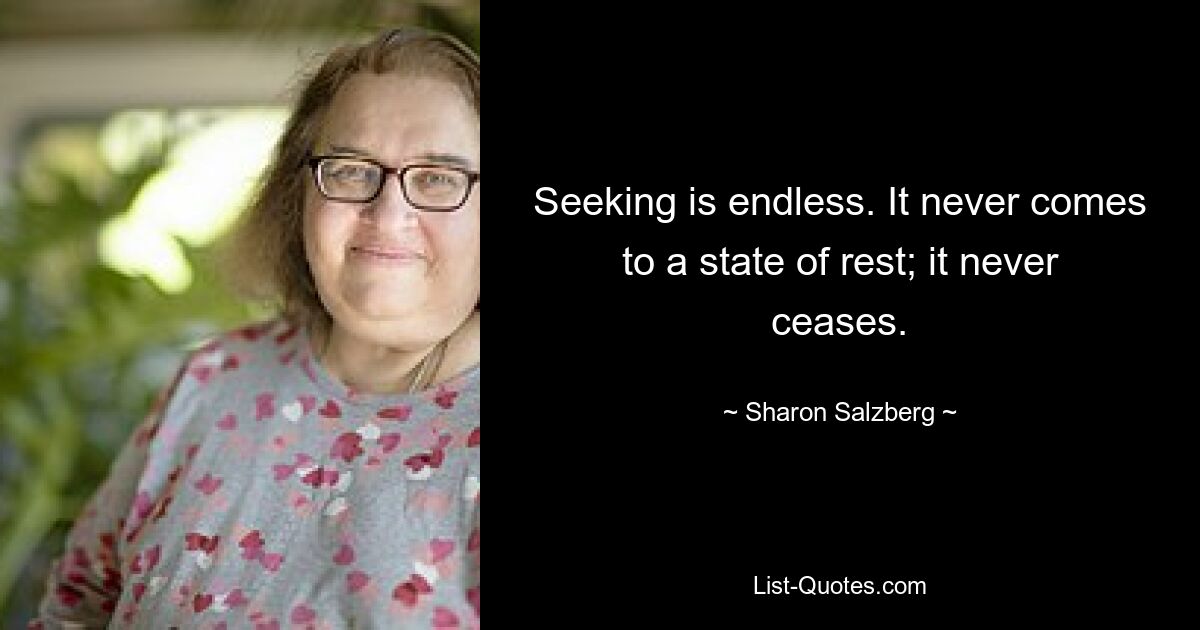 Seeking is endless. It never comes to a state of rest; it never ceases.

~ Sharon Salzberg ~

List-Quotes.com